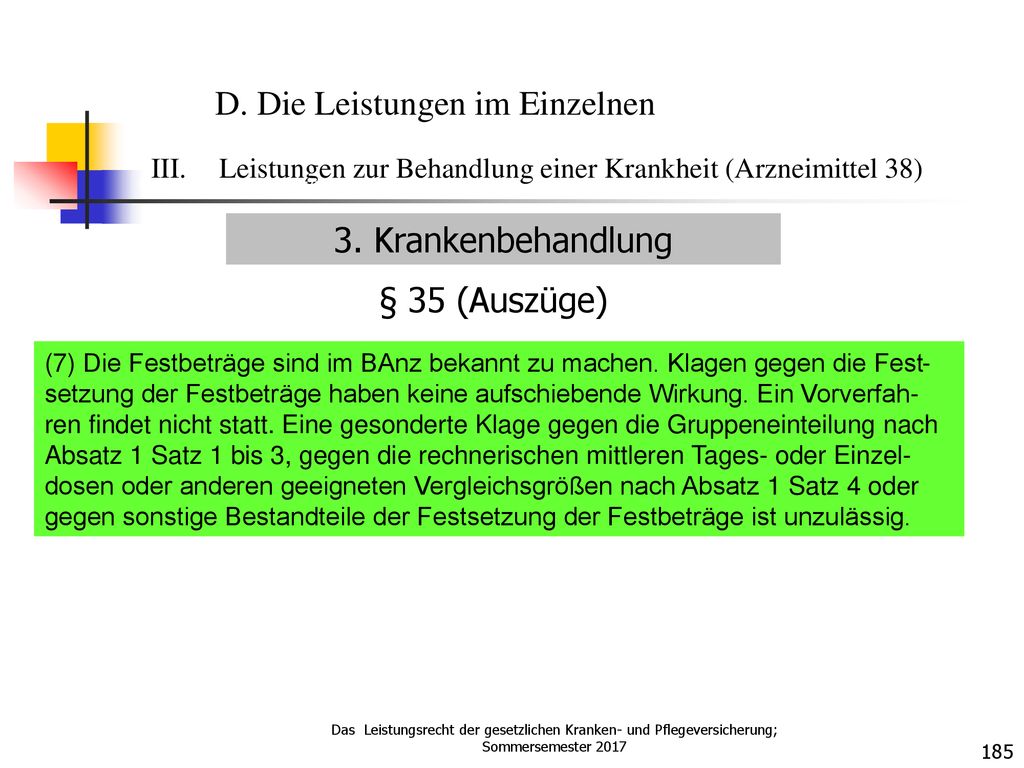 D. Die Leistungen im Einzelnen

III. Leistungen zur Behandlung einer Krankheit (Arzneimittel 38)

3. Krankenbehandlung

§ 35 (Auszüge)

(7) Die Festbeträge sind im BAnz bekannt zu machen. Klagen gegen die Festsetzung der Festbeträge haben keine aufschiebende Wirkung. Ein Vorverfahren findet nicht statt. Eine gesonderte Klage gegen die Gruppeneinteilung nach Absatz 1 Satz 1 bis 3, gegen die rechnerischen mittleren Tages- oder Einzeldosen oder anderen geeigneten Vergleichsgrößen nach Absatz 1 Satz 4 oder gegen sonstige Bestandteile der Festsetzung der Festbeträge ist unzulässig.

Das Leistungsrecht der gesetzlichen Kranken- und Pflegeversicherung; Sommersemester 2017

185